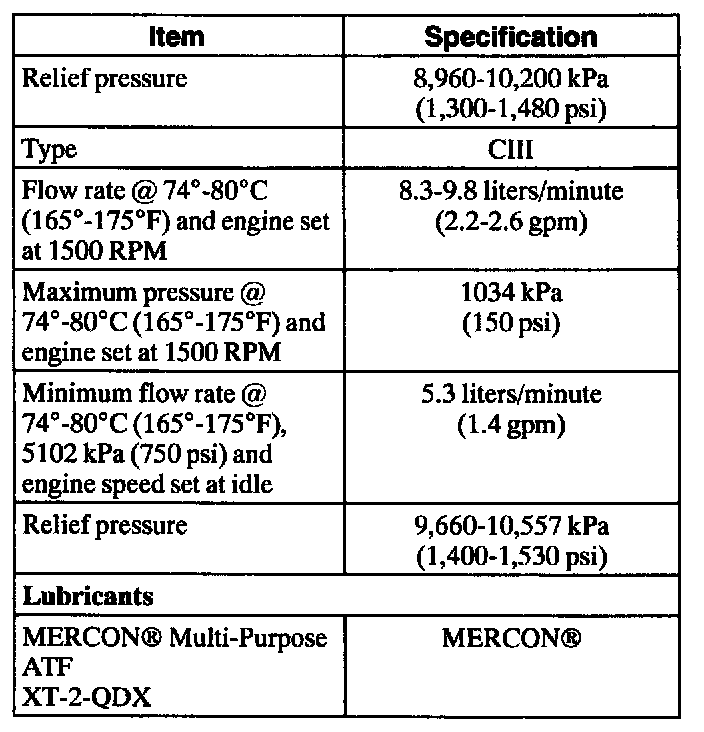 | Item | Specification |
|---|---|
| Relief pressure | 8,960-10,200 kPa (1,300-1,480 psi) |
| Type | CIII |
| Flow rate @ 74°-80°C (165°-175°F) and engine set at 1500 RPM | 8.3-9.8 liters/minute (2.2-2.6 gpm) |
| Maximum pressure @ 74°-80°C (165°-175°F) and engine set at 1500 RPM | 1034 kPa (150 psi) |
| Minimum flow rate @ 74°-80°C (165°-175°F), 5102 kPa (750 psi) and engine speed set at idle | 5.3 liters/minute (1.4 gpm) |
| Relief pressure | 9,660-10,557 kPa (1,400-1,530 psi) |
| **Lubricants** | |
| MERCON® Multi-Purpose ATF XT-2-QDX | MERCON® |